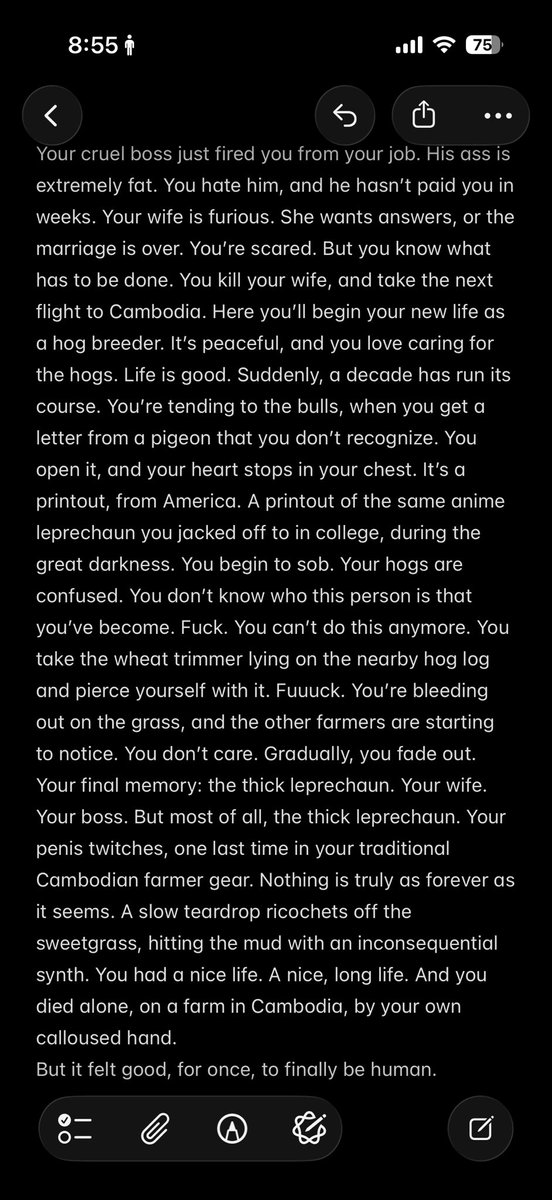 8:55
75

Your cruel boss just fired you from your job. His ass is extremely fat. You hate him, and he hasn't paid you in weeks. Your wife is furious. She wants answers, or the marriage is over. You're scared. But you know what has to be done. You kill your wife, and take the next flight to Cambodia. Here you'll begin your new life as a hog breeder. It's peaceful, and you love caring for the hogs. Life is good. Suddenly, a decade has run its course. You're tending to the bulls, when you get a letter from a pigeon that you don't recognize. You open it, and your heart stops in your chest. It's a printout, from America. A printout of the same anime leprechaun you jacked off to in college, during the great darkness. You begin to sob. Your hogs are confused. You don't know who this person is that you've become. Fuck. You can't do this anymore. You take the wheat trimmer lying on the nearby hog log and pierce yourself with it. Fuuuck. You're bleeding out on the grass, and the other farmers are starting to notice. You don't care. Gradually, you fade out. Your final memory: the thick leprechaun. Your wife. Your boss. But most of all, the thick leprechaun. Your penis twitches, one last time in your traditional Cambodian farmer gear. Nothing is truly as forever as it seems. A slow teardrop ricochets off the sweetgrass, hitting the mud with an inconsequential synth. You had a nice life. A nice, long life. And you died alone, on a farm in Cambodia, by your own calloused hand.
But it felt good, for once, to finally be human.